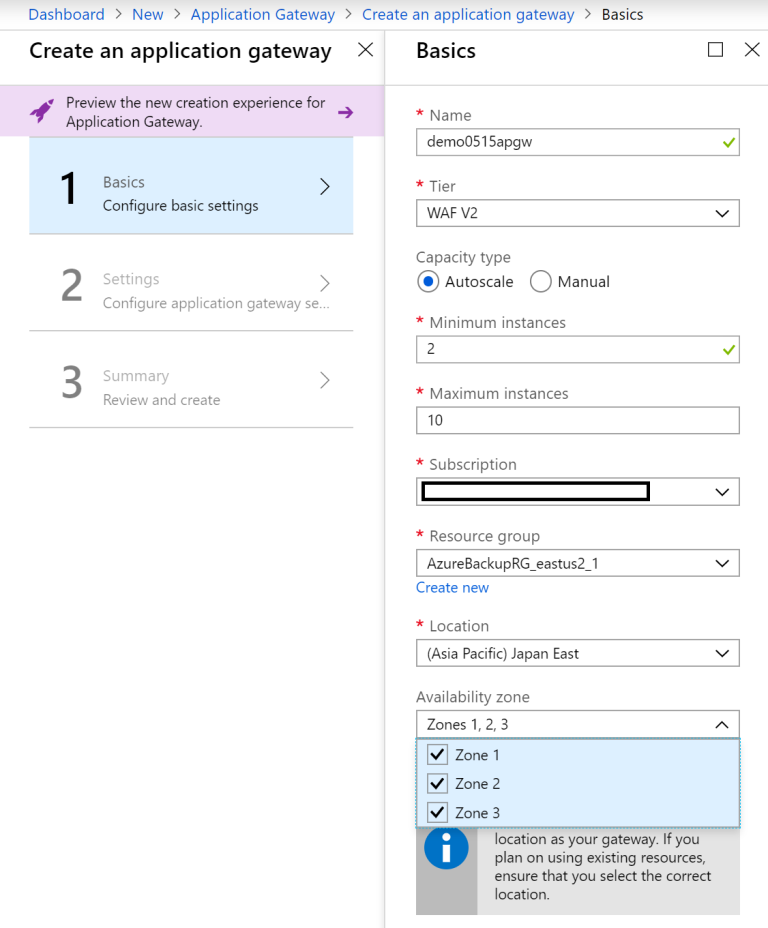 Dashboard > New > Application Gateway > Create an application gateway > Basics

Create an application gateway

Preview the new creation experience for Application Gateway.

1 Basics
Configure basic settings

2 Settings
Configure application gateway se...

3 Summary
Review and create

Basics

* Name
demo0515apgw

* Tier
WAF V2

Capacity type
Autoscale Manual

* Minimum instances
2

* Maximum instances
10

* Subscription

* Resource group
AzureBackupRG_eastus2_1
Create new

* Location
(Asia Pacific) Japan East

Availability zone
Zones 1, 2, 3
Zone 1
Zone 2
Zone 3

location as your gateway. If you plan on using existing resources, ensure that you select the correct location.